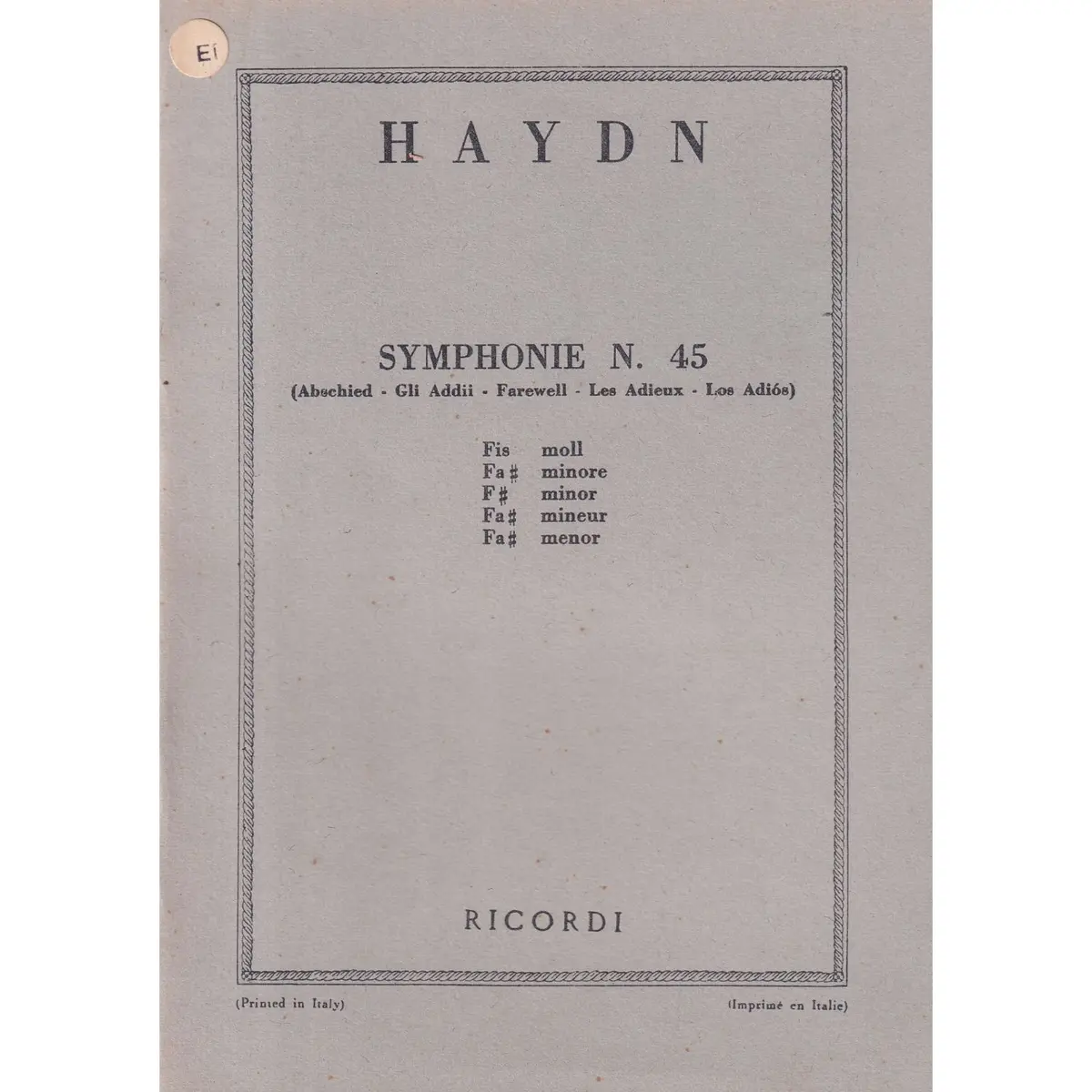 Eí

HAYDN

SYMPHONIE N. 45
(Abschied - Gli Addii - Farewell - Les Adieux - Los Adiós)

Fis moll
Fa♯ minore
F♯ minor
Fa♯ mineur
Fa♯ menor

RICORDI

(Printed in Italy)

(Imprimé en Italie)